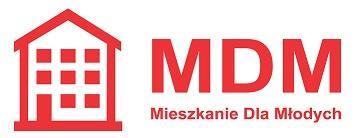 MDM
Mieszkanie Dla Młodych